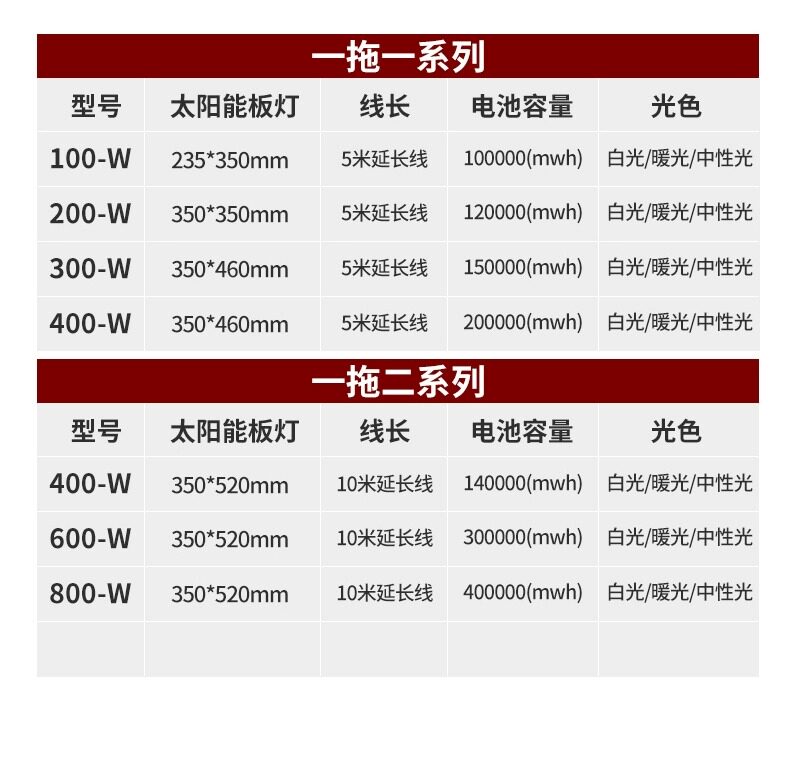 一拖一系列

| 型号 | 太阳能板灯 | 线长 | 电池容量 | 光色 |
|---|---|---|---|---|
| 100-W | 235*350mm | 5米延长线 | 100000(mwh) | 白光/暖光/中性光 |
| 200-W | 350*350mm | 5米延长线 | 120000(mwh) | 白光/暖光/中性光 |
| 300-W | 350*460mm | 5米延长线 | 150000(mwh) | 白光/暖光/中性光 |
| 400-W | 350*460mm | 5米延长线 | 200000(mwh) | 白光/暖光/中性光 |

一拖二系列

| 型号 | 太阳能板灯 | 线长 | 电池容量 | 光色 |
|---|---|---|---|---|
| 400-W | 350*520mm | 10米延长线 | 140000(mwh) | 白光/暖光/中性光 |
| 600-W | 350*520mm | 10米延长线 | 300000(mwh) | 白光/暖光/中性光 |
| 800-W | 350*520mm | 10米延长线 | 400000(mwh) | 白光/暖光/中性光 |
| | | | | |